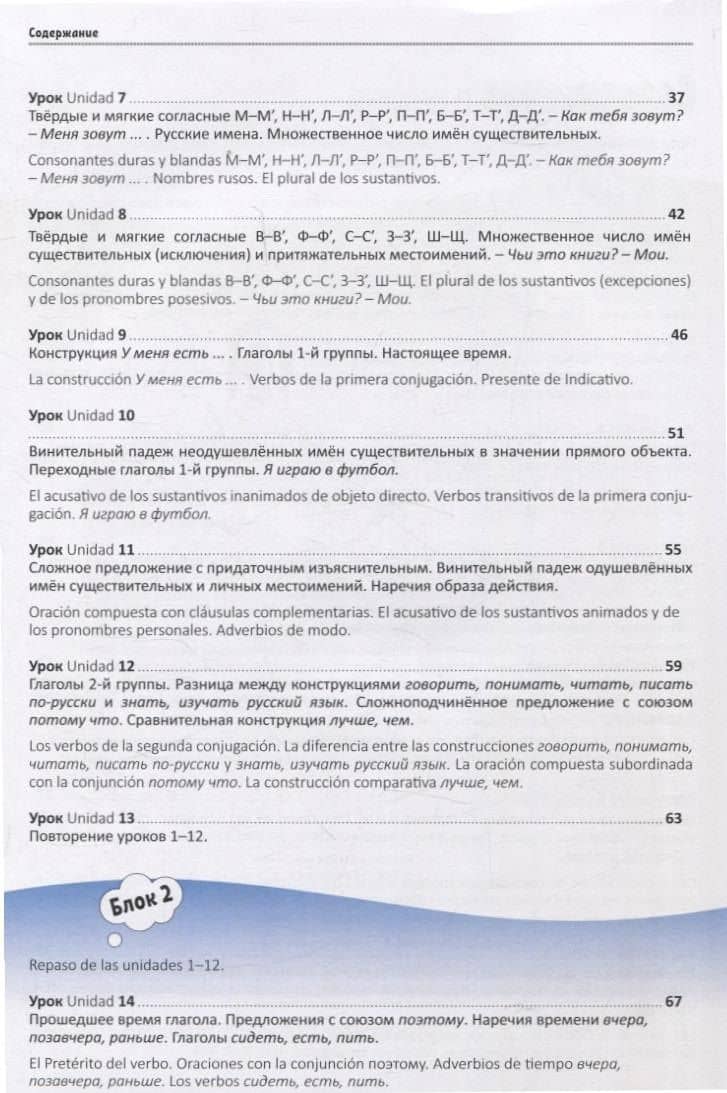 Содержание

Урок Unidad 7 37
Твёрдые и мягкие согласные М–М', Н–Н', Л–Л', Р–Р', П–П', Б–Б', Т–Т', Д–Д'. – Как тебя зовут? – Меня зовут ... . Русские имена. Множественное число имён существительных.

Consonantes duras y blandas М–М', Н–Н', Л–Л', Р–Р', П–П', Б–Б', Т–Т', Д–Д'. – Как тебя зовут? – Меня зовут ... . Nombres rusos. El plural de los sustantivos.

Урок Unidad 8 42
Твёрдые и мягкие согласные В–В', Ф–Ф', С–С', З–З', Ш–Щ. Множественное число имён существительных (исключения) и притяжательных местоимений. – Чьи это книги? – Мои.

Consonantes duras y blandas В–В', Ф–Ф', С–С', З–З', Ш–Щ. El plural de los sustantivos (excepciones) y de los pronombres posesivos. – Чьи это книги? – Мои.

Урок Unidad 9 46
Конструкция У меня есть ... . Глаголы 1-й группы. Настоящее время.

La construcción У меня есть ... . Verbos de la primera conjugación. Presente de Indicativo.

Урок Unidad 10
51
Винительный падеж неодушевлённых имён существительных в значении прямого объекта. Переходные глаголы 1-й группы. Я играю в футбол.

El acusativo de los sustantivos inanimados de objeto directo. Verbos transitivos de la primera conjugación. Я играю в футбол.

Урок Unidad 11 55
Сложное предложение с придаточным изъяснительным. Винительный падеж одушевлённых имён существительных и личных местоимений. Наречия образа действия.

Oración compuesta con cláusulas complementarias. El acusativo de los sustantivos animados y de los pronombres personales. Adverbios de modo.

Урок Unidad 12 59
Глаголы 2-й группы. Разница между конструкциями говорить, понимать, читать, писать по-русски и знать, изучать русский язык. Сложноподчинённое предложение с союзом потому что. Сравнительная конструкция лучше, чем.

Los verbos de la segunda conjugación. La diferencia entre las construcciones говорить, понимать, читать, писать по-русски y знать, изучать русский язык. La oración compuesta subordinada con la conjunción потому что. La construcción comparativa лучше, чем.

Урок Unidad 13 63
Повторение уроков 1–12.

Блок 2

Repaso de las unidades 1–12.

Урок Unidad 14 67
Прошедшее время глагола. Предложения с союзом поэтому. Наречия времени вчера, позавчера, раньше. Глаголы сидеть, есть, пить.

El Pretérito del verbo. Oraciones con la conjunción поэтому. Adverbios de tiempo вчера, позавчера, раньше. Los verbos сидеть, есть, пить.